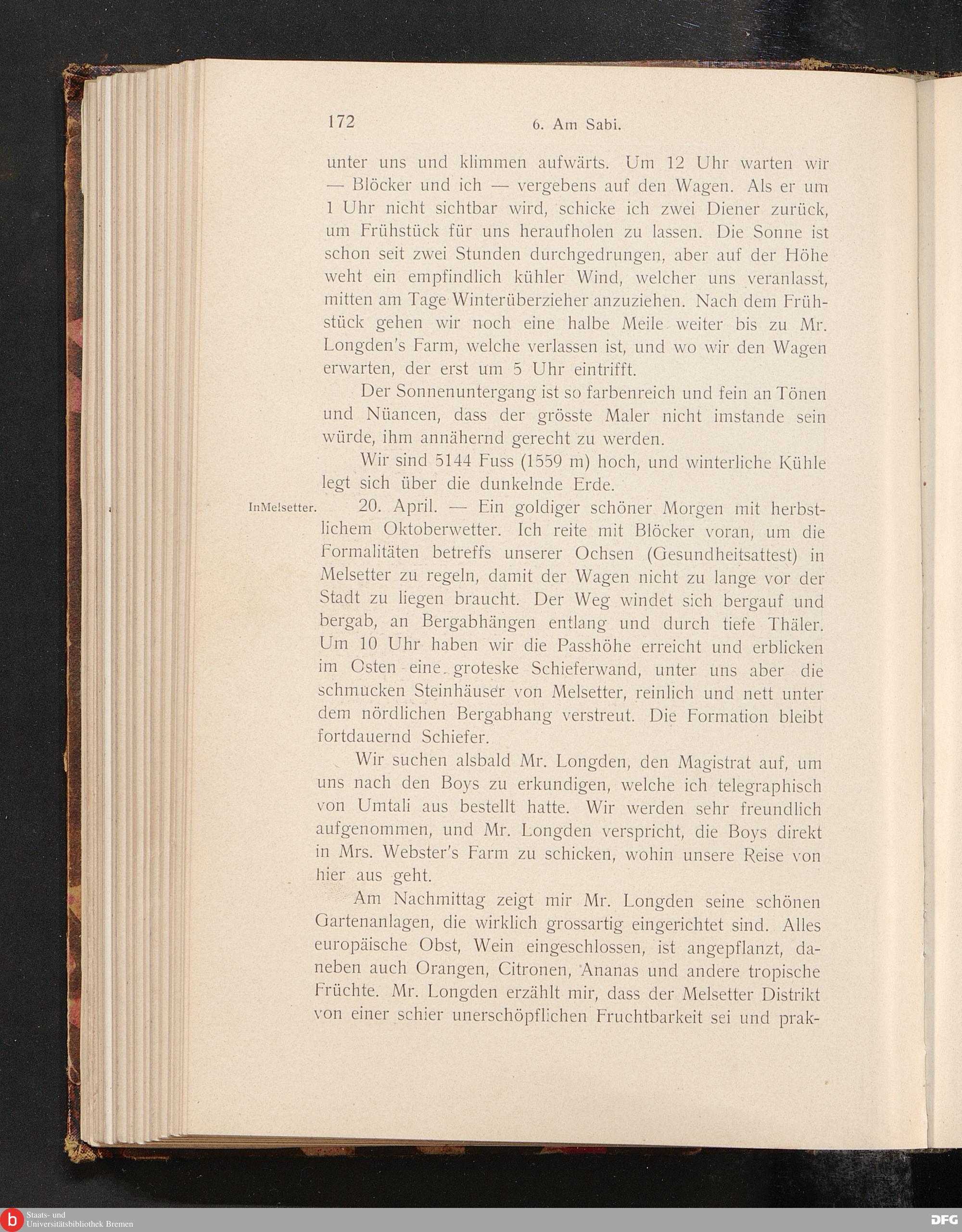 172 6. Am Sabi.

unter uns und klimmen aufwärts. Um 12 Uhr warten wir — Blöcker und ich — vergebens auf den Wagen. Als er um 1 Uhr nicht sichtbar wird, schicke ich zwei Diener zurück, um Frühstück für uns heraufholen zu lassen. Die Sonne ist schon seit zwei Stunden durchgedrungen, aber auf der Höhe weht ein empfindlich kühler Wind, welcher uns veranlasst, mitten am Tage Winterüberzieher anzuziehen. Nach dem Frühstück gehen wir noch eine halbe Meile weiter bis zu Mr. Longden's Farm, welche verlassen ist, und wo wir den Wagen erwarten, der erst um 5 Uhr eintrifft.

Der Sonnenuntergang ist so farbenreich und fein an Tönen und Nüancen, dass der grösste Maler nicht imstande sein würde, ihm annähernd gerecht zu werden.

Wir sind 5144 Fuss (1559 m) hoch, und winterliche Kühle legt sich über die dunkelnde Erde.

InMelsetter.

20. April. — Ein goldiger schöner Morgen mit herbstlichem Oktoberwetter. Ich reite mit Blöcker voran, um die Formalitäten betreffs unserer Ochsen (Gesundheitsattest) in Melsetter zu regeln, damit der Wagen nicht zu lange vor der Stadt zu liegen braucht. Der Weg windet sich bergauf und bergab, an Bergabhängen entlang und durch tiefe Thäler. Um 10 Uhr haben wir die Passhöhe erreicht und erblicken im Osten eine groteske Schieferwand, unter uns aber die schmucken Steinhäuser von Melsetter, reinlich und nett unter dem nördlichen Bergabhang verstreut. Die Formation bleibt fortdauernd Schiefer.

Wir suchen alsbald Mr. Longden, den Magistrat auf, um uns nach den Boys zu erkundigen, welche ich telegraphisch von Umtali aus bestellt hatte. Wir werden sehr freundlich aufgenommen, und Mr. Longden verspricht, die Boys direkt in Mrs. Webster's Farm zu schicken, wohin unsere Reise von hier aus geht.

Am Nachmittag zeigt mir Mr. Longden seine schönen Gartenanlagen, die wirklich grossartig eingerichtet sind. Alles europäische Obst, Wein eingeschlossen, ist angepflanzt, daneben auch Orangen, Citronen, Ananas und andere tropische Früchte. Mr. Longden erzählt mir, dass der Melsetter Distrikt von einer schier unerschöpflichen Fruchtbarkeit sei und prak-

Staats- und Universitätsbibliothek Bremen

DFG